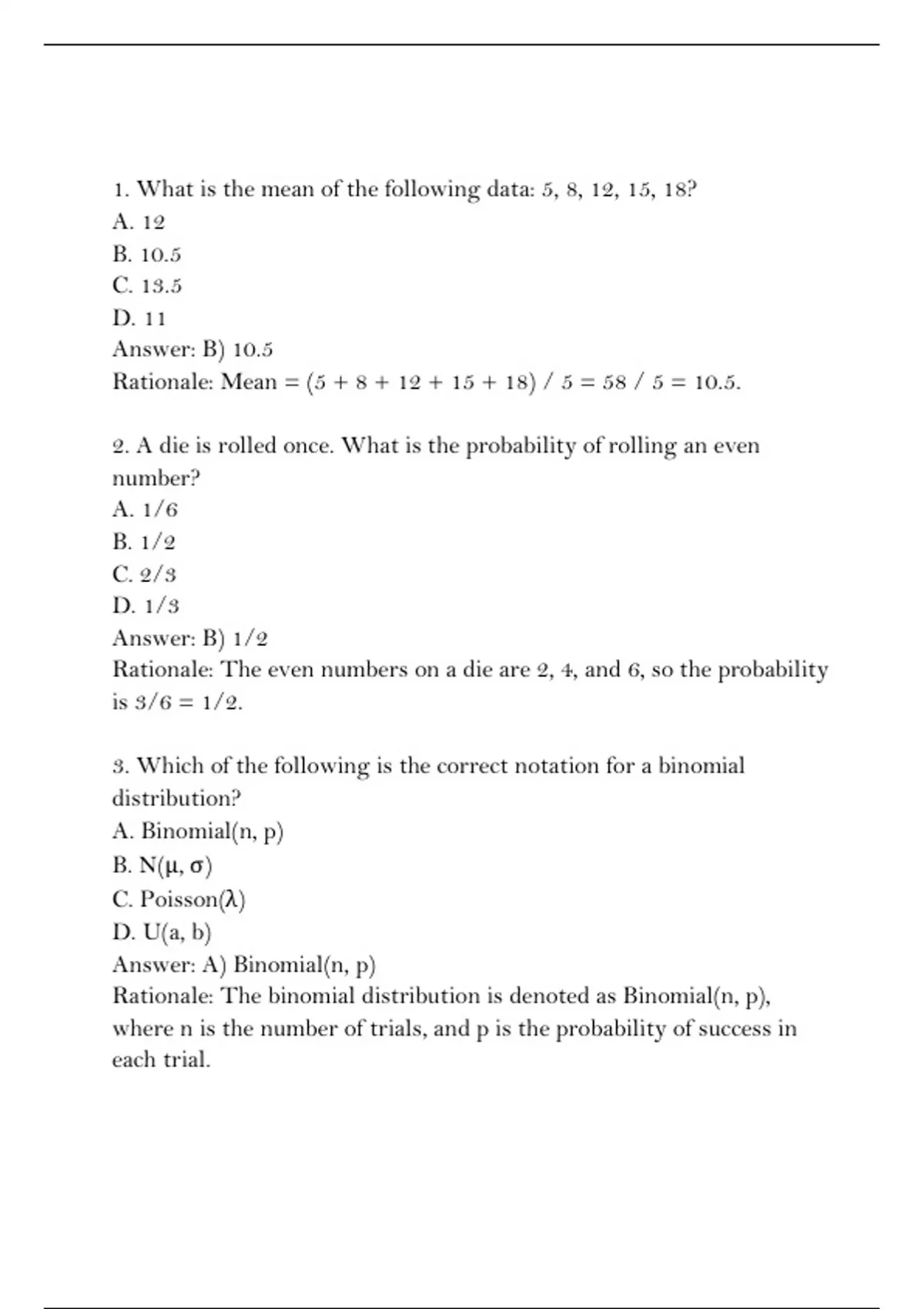 1. What is the mean of the following data: 5, 8, 12, 15, 18?
A. 12
B. 10.5
C. 13.5
D. 11
Answer: B) 10.5
Rationale: Mean = (5 + 8 + 12 + 15 + 18) / 5 = 58 / 5 = 10.5.

2. A die is rolled once. What is the probability of rolling an even number?
A. 1/6
B. 1/2
C. 2/3
D. 1/3
Answer: B) 1/2
Rationale: The even numbers on a die are 2, 4, and 6, so the probability is 3/6 = 1/2.

3. Which of the following is the correct notation for a binomial distribution?
A. Binomial(n, p)
B. N(μ, σ)
C. Poisson(λ)
D. U(a, b)
Answer: A) Binomial(n, p)
Rationale: The binomial distribution is denoted as Binomial(n, p), where n is the number of trials, and p is the probability of success in each trial.